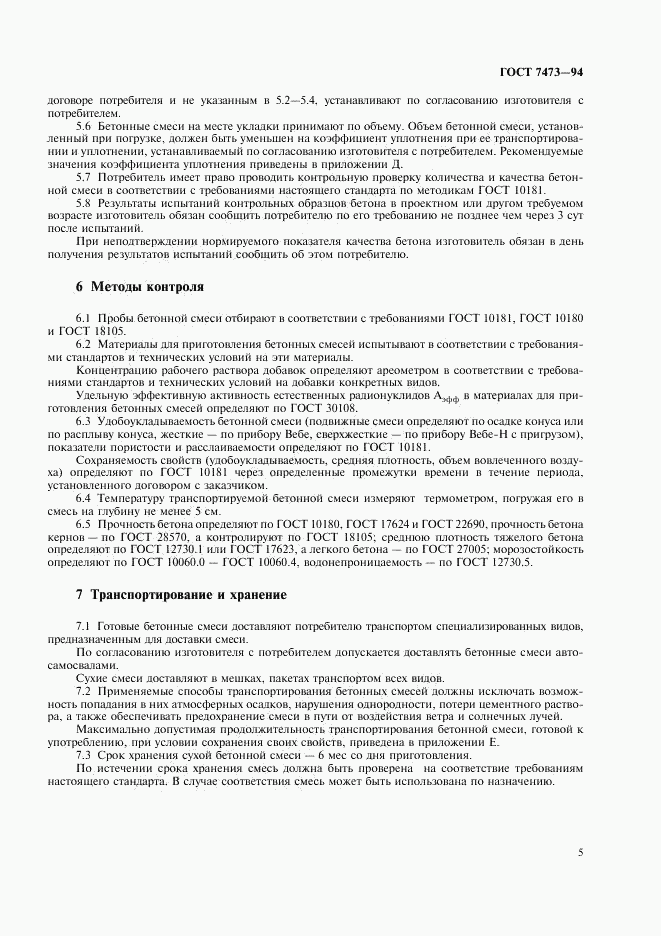 ГОСТ 7473—94

договоре потребителя и не указанным в 5.2—5.4, устанавливают по согласованию изготовителя с потребителем.

5.6 Бетонные смеси на месте укладки принимают по объему. Объем бетонной смеси, установленный при погрузке, должен быть уменьшен на коэффициент уплотнения при ее транспортировании и уплотнении, устанавливаемый по согласованию изготовителя с потребителем. Рекомендуемые значения коэффициента уплотнения приведены в приложении Д.

5.7 Потребитель имеет право проводить контрольную проверку количества и качества бетонной смеси в соответствии с требованиями настоящего стандарта по методикам ГОСТ 10181.

5.8 Результаты испытаний контрольных образцов бетона в проектном или другом требуемом возрасте изготовитель обязан сообщить потребителю по его требованию не позднее чем через 3 сут после испытаний.

При неподтверждении нормируемого показателя качества бетона изготовитель обязан в день получения результатов испытаний сообщить об этом потребителю.

6 Методы контроля

6.1 Пробы бетонной смеси отбирают в соответствии с требованиями ГОСТ 10181, ГОСТ 10180 и ГОСТ 18105.

6.2 Материалы для приготовления бетонных смесей испытывают в соответствии с требованиями стандартов и технических условий на эти материалы.

Концентрацию рабочего раствора добавок определяют ареометром в соответствии с требованиями стандартов и технических условий на добавки конкретных видов.

Удельную эффективную активность естественных радионуклидов $A_{эфф}$ в материалах для приготовления бетонных смесей определяют по ГОСТ 30108.

6.3 Удобоукладываемость бетонной смеси (подвижные смеси определяют по осадке конуса или по расплыву конуса, жесткие — по прибору Вебе, сверхжесткие — по прибору Вебе-Н с пригрузом), показатели пористости и расслаиваемости определяют по ГОСТ 10181.

Сохраняемость свойств (удобоукладываемость, средняя плотность, объем вовлеченного воздуха) определяют по ГОСТ 10181 через определенные промежутки времени в течение периода, установленного договором с заказчиком.

6.4 Температуру транспортируемой бетонной смеси измеряют термометром, погружая его в смесь на глубину не менее 5 см.

6.5 Прочность бетона определяют по ГОСТ 10180, ГОСТ 17624 и ГОСТ 22690, прочность бетона кернов — по ГОСТ 28570, а контролируют по ГОСТ 18105; среднюю плотность тяжелого бетона определяют по ГОСТ 12730.1 или ГОСТ 17623, а легкого бетона — по ГОСТ 27005; морозостойкость определяют по ГОСТ 10060.0 — ГОСТ 10060.4, водонепроницаемость — по ГОСТ 12730.5.

7 Транспортирование и хранение

7.1 Готовые бетонные смеси доставляют потребителю транспортом специализированных видов, предназначенным для доставки смеси.

По согласованию изготовителя с потребителем допускается доставлять бетонные смеси автосамосвалами.

Сухие смеси доставляют в мешках, пакетах транспортом всех видов.

7.2 Применяемые способы транспортирования бетонных смесей должны исключать возможность попадания в них атмосферных осадков, нарушения однородности, потери цементного раствора, а также обеспечивать предохранение смеси в пути от воздействия ветра и солнечных лучей.

Максимально допустимая продолжительность транспортирования бетонной смеси, готовой к употреблению, при условии сохранения своих свойств, приведена в приложении Е.

7.3 Срок хранения сухой бетонной смеси — 6 мес со дня приготовления.

По истечении срока хранения смесь должна быть проверена на соответствие требованиям настоящего стандарта. В случае соответствия смесь может быть использована по назначению.

5